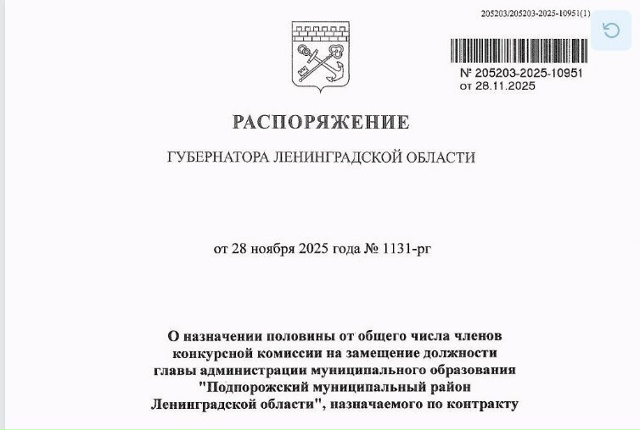 205203/205203-2025-10951(1)

№ 205203-2025-10951
от 28.11.2025

РАСПОРЯЖЕНИЕ

ГУБЕРНАТОРА ЛЕНИНГРАДСКОЙ ОБЛАСТИ

от 28 ноября 2025 года № 1131-рг

О назначении половины от общего числа членов конкурсной комиссии на замещение должности главы администрации муниципального образования "Подпорожский муниципальный район Ленинградской области", назначаемого по контракту